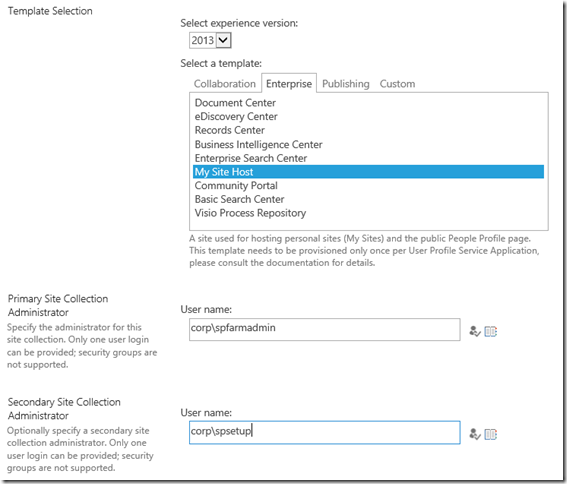 Template Selection

Select experience version:

2013

Select a template:

Collaboration Enterprise Publishing Custom

Document Center
eDiscovery Center
Records Center
Business Intelligence Center
Enterprise Search Center
My Site Host
Community Portal
Basic Search Center
Visio Process Repository

A site used for hosting personal sites (My Sites) and the public People Profile page. This template needs to be provisioned only once per User Profile Service Application, please consult the documentation for details.

Primary Site Collection Administrator

Specify the administrator for this site collection. Only one user login can be provided; security groups are not supported.

User name:

corp\spfarmadmin

Secondary Site Collection Administrator

Optionally specify a secondary site collection administrator. Only one user login can be provided; security groups are not supported.

User name:

corp\spsetup